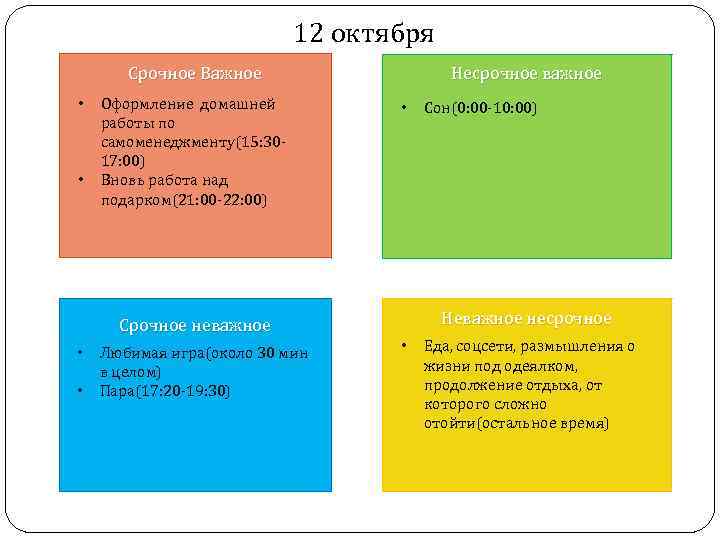 12 октября

Срочное Важное

• Оформление домашней работы по самоменеджменту(15:30-17:00)
• Вновь работа над подарком(21:00-22:00)

Несрочное важное

• Сон(0:00-10:00)

Срочное неважное

• Любимая игра(около 30 мин в целом)
• Пара(17:20-19:30)

Неважное несрочное

• Еда, соцсети, размышления о жизни под одеялком, продолжение отдыха, от которого сложно отойти(остальное время)